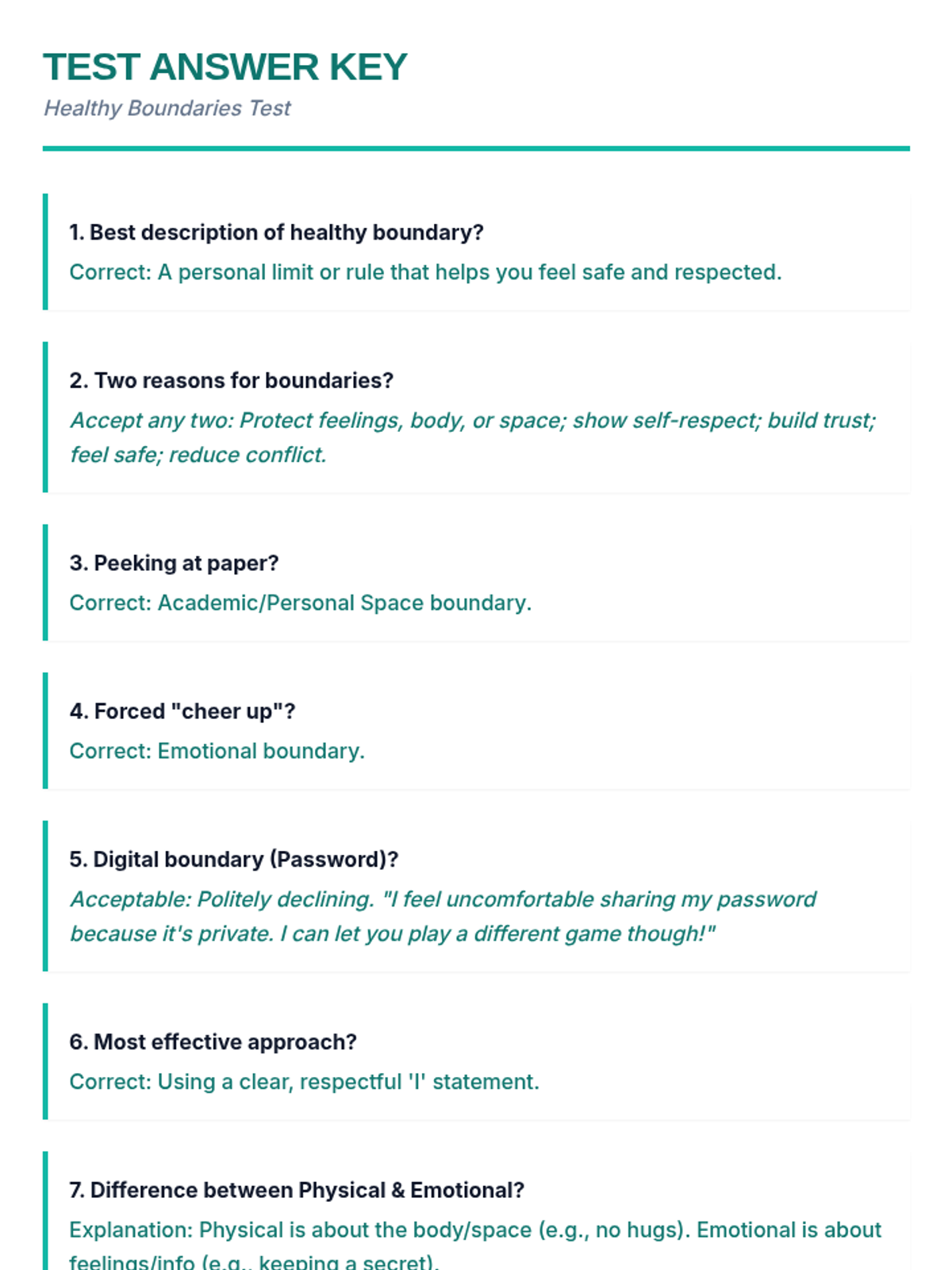 TEST ANSWER KEY
Healthy Boundaries Test

1. Best description of healthy boundary?
Correct: A personal limit or rule that helps you feel safe and respected.

2. Two reasons for boundaries?
Accept any two: Protect feelings, body, or space; show self-respect; build trust; feel safe; reduce conflict.

3. Peeking at paper?
Correct: Academic/Personal Space boundary.

4. Forced "cheer up"?
Correct: Emotional boundary.

5. Digital boundary (Password)?
Acceptable: Politely declining. "I feel uncomfortable sharing my password because it's private. I can let you play a different game though!"

6. Most effective approach?
Correct: Using a clear, respectful 'I' statement.

7. Difference between Physical & Emotional?
Explanation: Physical is about the body/space (e.g., no hugs). Emotional is about feelings/info (e.g., keeping a secret).